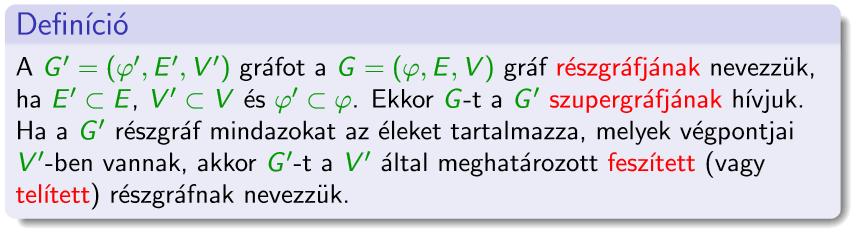 Definíció

A $G' = (\varphi', E', V')$ gráfot a $G = (\varphi, E, V)$ gráf részgráfjának nevezzük, ha $E' \subset E$, $V' \subset V$ és $\varphi' \subset \varphi$. Ekkor $G$-t a $G'$ szupergráfjának hívjuk. Ha a $G'$ részgráf mindazokat az éleket tartalmazza, melyek végpontjai $V'$-ben vannak, akkor $G'$-t a $V'$ által meghatározott feszített (vagy telített) részgráfnak nevezzük.